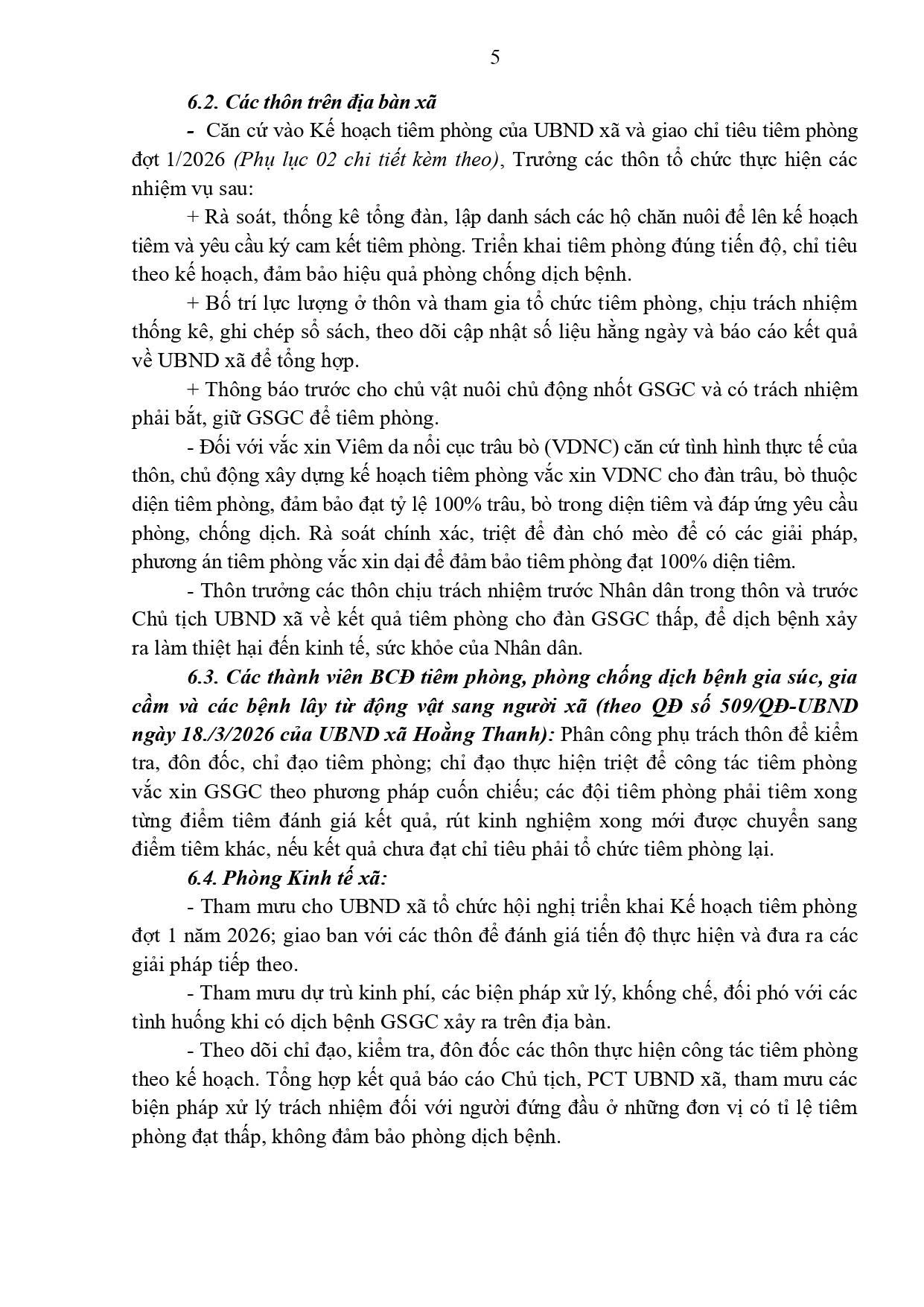 5

6.2. Các thôn trên địa bàn xã

- Căn cứ vào Kế hoạch tiêm phòng của UBND xã và giao chỉ tiêu tiêm phòng đợt 1/2026 (Phụ lục 02 chi tiết kèm theo), Trưởng các thôn tổ chức thực hiện các nhiệm vụ sau:

+ Rà soát, thống kê tổng đàn, lập danh sách các hộ chăn nuôi để lên kế hoạch tiêm và yêu cầu ký cam kết tiêm phòng. Triển khai tiêm phòng đúng tiến độ, chỉ tiêu theo kế hoạch, đảm bảo hiệu quả phòng chống dịch bệnh.

+ Bố trí lực lượng ở thôn và tham gia tổ chức tiêm phòng, chịu trách nhiệm thống kê, ghi chép sổ sách, theo dõi cập nhật số liệu hằng ngày và báo cáo kết quả về UBND xã để tổng hợp.

+ Thông báo trước cho chủ vật nuôi chủ động nhốt GSGC và có trách nhiệm phải bắt, giữ GSGC để tiêm phòng.

- Đối với vắc xin Viêm da nổi cục trâu bò (VDNC) căn cứ tình hình thực tế của thôn, chủ động xây dựng kế hoạch tiêm phòng vắc xin VDNC cho đàn trâu, bò thuộc diện tiêm phòng, đảm bảo đạt tỷ lệ 100% trâu, bò trong diện tiêm và đáp ứng yêu cầu phòng, chống dịch. Rà soát chính xác, triệt để đàn chó mèo để có các giải pháp, phương án tiêm phòng vắc xin dại để đảm bảo tiêm phòng đạt 100% diện tiêm.

- Thôn trưởng các thôn chịu trách nhiệm trước Nhân dân trong thôn và trước Chủ tịch UBND xã về kết quả tiêm phòng cho đàn GSGC thấp, để dịch bệnh xảy ra làm thiệt hại đến kinh tế, sức khỏe của Nhân dân.

6.3. Các thành viên BCĐ tiêm phòng, phòng chống dịch bệnh gia súc, gia cầm và các bệnh lây từ động vật sang người xã (theo QĐ số 509/QĐ-UBND ngày 18./3/2026 của UBND xã Hoằng Thanh): Phân công phụ trách thôn để kiểm tra, đôn đốc, chỉ đạo tiêm phòng; chỉ đạo thực hiện triệt để công tác tiêm phòng vắc xin GSGC theo phương pháp cuốn chiếu; các đội tiêm phòng phải tiêm xong từng điểm tiêm đánh giá kết quả, rút kinh nghiệm xong mới được chuyển sang điểm tiêm khác, nếu kết quả chưa đạt chỉ tiêu phải tổ chức tiêm phòng lại.

6.4. Phòng Kinh tế xã:

- Tham mưu cho UBND xã tổ chức hội nghị triển khai Kế hoạch tiêm phòng đợt 1 năm 2026; giao ban với các thôn để đánh giá tiến độ thực hiện và đưa ra các giải pháp tiếp theo.

- Tham mưu dự trù kinh phí, các biện pháp xử lý, khống chế, đối phó với các tình huống khi có dịch bệnh GSGC xảy ra trên địa bàn.

- Theo dõi chỉ đạo, kiểm tra, đôn đốc các thôn thực hiện công tác tiêm phòng theo kế hoạch. Tổng hợp kết quả báo cáo Chủ tịch, PCT UBND xã, tham mưu các biện pháp xử lý trách nhiệm đối với người đứng đầu ở những đơn vị có tỉ lệ tiêm phòng đạt thấp, không đảm bảo phòng dịch bệnh.